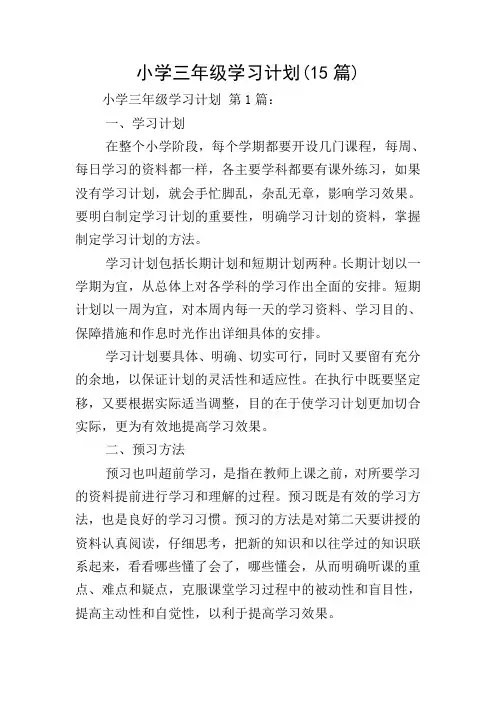 小学三年级学习计划(15 篇)

小学三年级学习计划 第 1 篇：

一、学习计划

在整个小学阶段，每个学期都要开设几门课程，每周、每日学习的资料都一样，各主要学科都要有课外练习，如果没有学习计划，就会手忙脚乱，杂乱无章，影响学习效果。要明白制定学习计划的重要性，明确学习计划的资料，掌握制定学习计划的方法。

学习计划包括长期计划和短期计划两种。长期计划以一学期为宜，从总体上对各学科的学习作出全面的安排。短期计划以一周为宜，对本周内每一天的学习资料、学习目的、保障措施和作息时光作出详细具体的安排。

学习计划要具体、明确、切实可行，同时又要留有充分的余地，以保证计划的灵活性和适应性。在执行中既要坚定移，又要根据实际适当调整，目的在于使学习计划更加切合实际，更为有效地提高学习效果。

二、预习方法

预习也叫超前学习，是指在教师上课之前，对所要学习的资料提前进行学习和理解的过程。预习既是有效的学习方法，也是良好的学习习惯。预习的方法是对第二天要讲授的资料认真阅读，仔细思考，把新的知识和以往学过的知识联系起来，看看哪些懂了会了，哪些懂会，从而明确听课的重点、难点和疑点，克服课堂学习过程中的被动性和盲目性，提高主动性和自觉性，以利于提高学习效果。